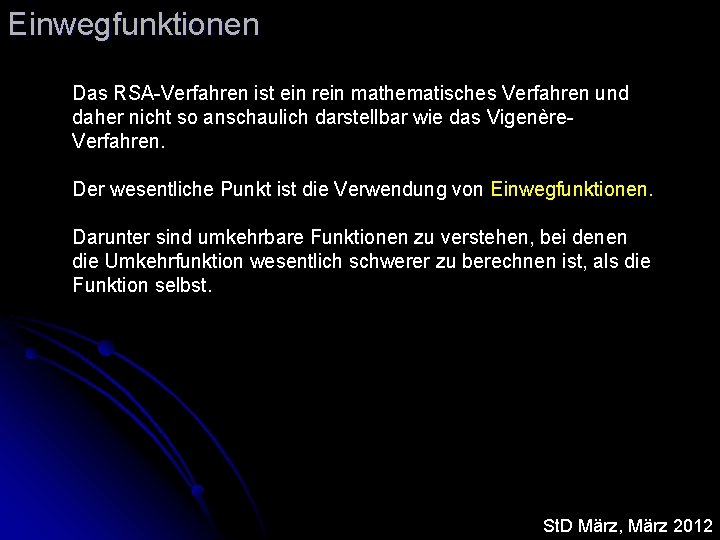 Einwegfunktionen

Das RSA-Verfahren ist ein rein mathematisches Verfahren und daher nicht so anschaulich darstellbar wie das Vigenère-Verfahren.

Der wesentliche Punkt ist die Verwendung von Einwegfunktionen.

Darunter sind umkehrbare Funktionen zu verstehen, bei denen die Umkehrfunktion wesentlich schwerer zu berechnen ist, als die Funktion selbst.

StD März, März 2012